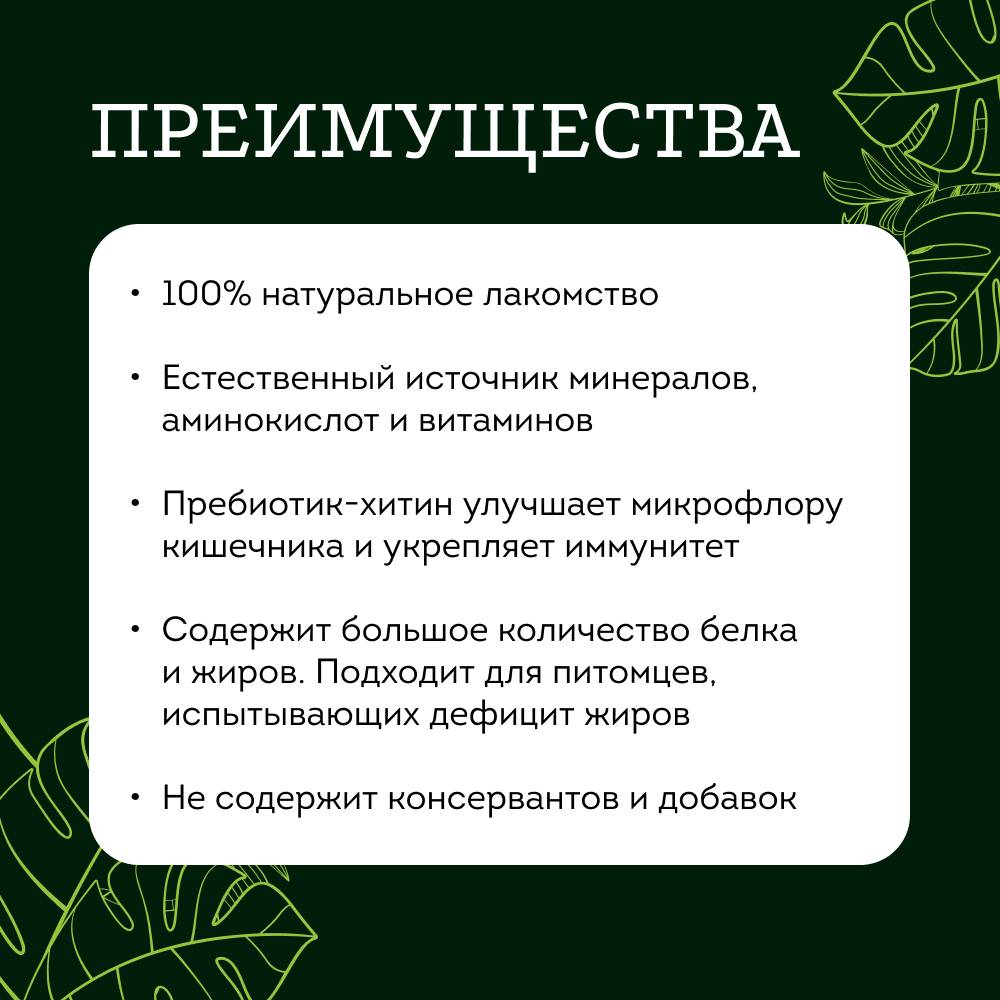 ПРЕИМУЩЕСТВА

• 100% натуральное лакомство

• Естественный источник минералов, аминокислот и витаминов

• Пребиотик-хитин улучшает микрофлору кишечника и укрепляет иммунитет

• Содержит большое количество белка и жиров. Подходит для питомцев, испытывающих дефицит жиров

• Не содержит консервантов и добавок